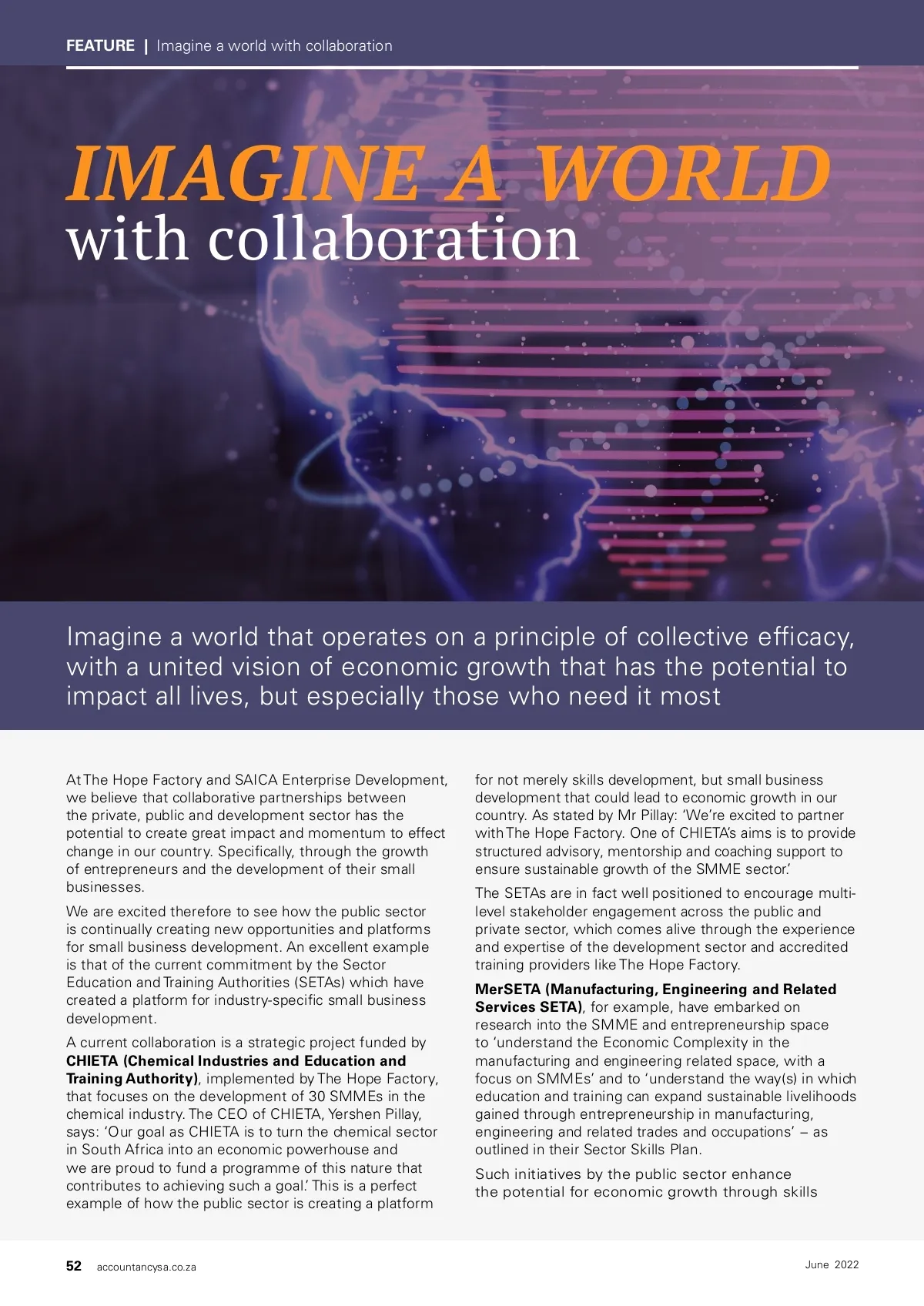 FEATURE | Imagine a world with collaboration

IMAGINE A WORLD
with collaboration

Imagine a world that operates on a principle of collective efficacy, with a united vision of economic growth that has the potential to impact all lives, but especially those who need it most

At The Hope Factory and SAICA Enterprise Development, we believe that collaborative partnerships between the private, public and development sector has the potential to create great impact and momentum to effect change in our country. Specifically, through the growth of entrepreneurs and the development of their small businesses.

We are excited therefore to see how the public sector is continually creating new opportunities and platforms for small business development. An excellent example is that of the current commitment by the Sector Education and Training Authorities (SETAs) which have created a platform for industry-specific small business development.

A current collaboration is a strategic project funded by CHIETA (Chemical Industries and Education and Training Authority), implemented by The Hope Factory, that focuses on the development of 30 SMMEs in the chemical industry. The CEO of CHIETA, Yershen Pillay, says: 'Our goal as CHIETA is to turn the chemical sector in South Africa into an economic powerhouse and we are proud to fund a programme of this nature that contributes to achieving such a goal.' This is a perfect example of how the public sector is creating a platform for not merely skills development, but small business development that could lead to economic growth in our country. As stated by Mr Pillay: 'We're excited to partner with The Hope Factory. One of CHIETA's aims is to provide structured advisory, mentorship and coaching support to ensure sustainable growth of the SMME sector.'

The SETAs are in fact well positioned to encourage multi-level stakeholder engagement across the public and private sector, which comes alive through the experience and expertise of the development sector and accredited training providers like The Hope Factory.

MerSETA (Manufacturing, Engineering and Related Services SETA), for example, have embarked on research into the SMME and entrepreneurship space to 'understand the Economic Complexity in the manufacturing and engineering related space, with a focus on SMMEs' and to 'understand the way(s) in which education and training can expand sustainable livelihoods gained through entrepreneurship in manufacturing, engineering and related trades and occupations' – as outlined in their Sector Skills Plan.

Such initiatives by the public sector enhance the potential for economic growth through skills

52 accountancysa.co.za

June 2022